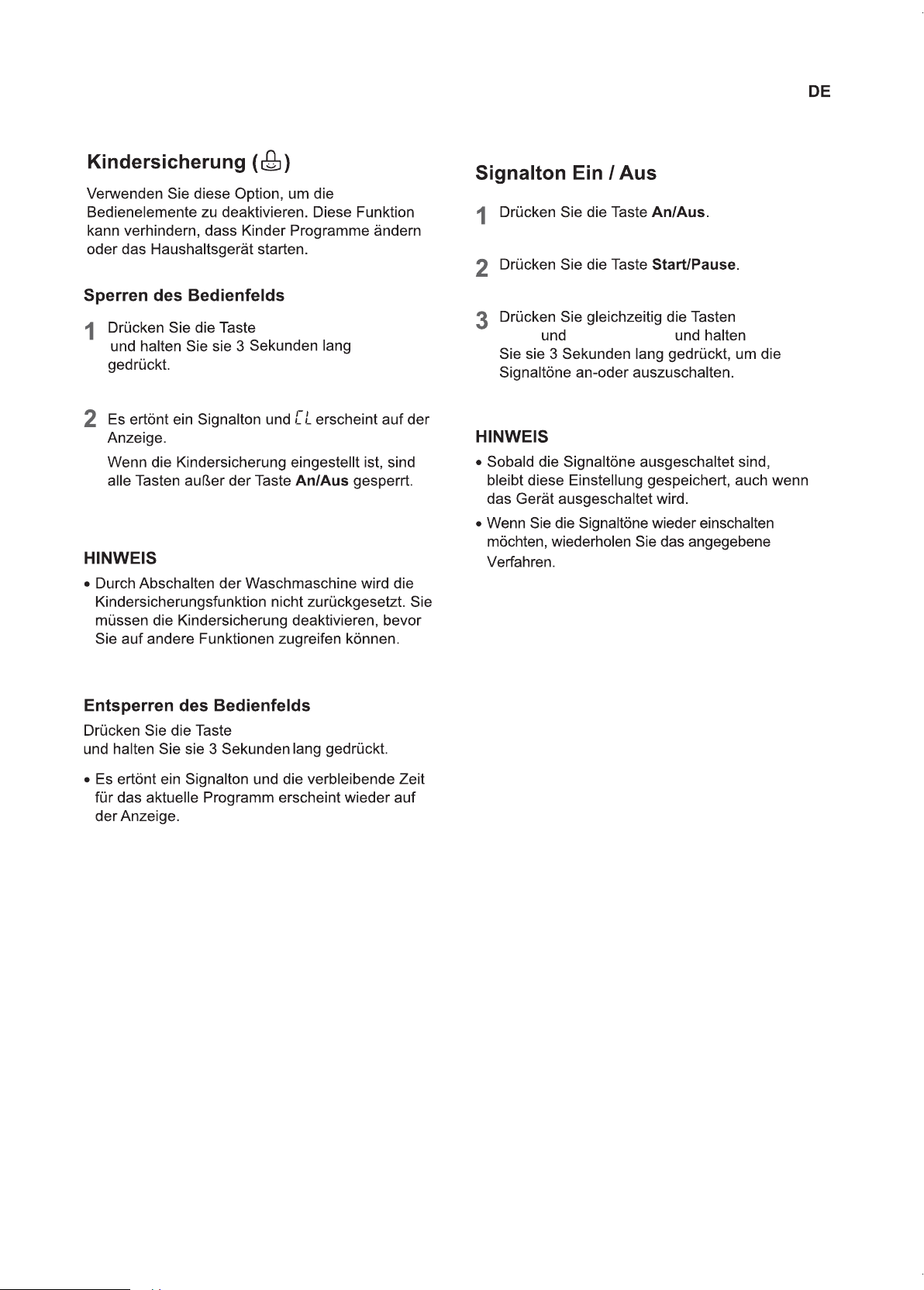 DE

Kindersicherung ()

Verwenden Sie diese Option, um die Bedienelemente zu deaktivieren. Diese Funktion kann verhindern, dass Kinder Programme ändern oder das Haushaltsgerät starten.

Sperren des Bedienfelds

1 Drücken Sie die Taste und halten Sie sie 3 Sekunden lang gedrückt.

2 Es ertönt ein Signalton und CL erscheint auf der Anzeige.

Wenn die Kindersicherung eingestellt ist, sind alle Tasten außer der Taste An/Aus gesperrt.

HINWEIS

• Durch Abschalten der Waschmaschine wird die Kindersicherungsfunktion nicht zurückgesetzt. Sie müssen die Kindersicherung deaktivieren, bevor Sie auf andere Funktionen zugreifen können.

Entsperren des Bedienfelds

Drücken Sie die Taste und halten Sie sie 3 Sekunden lang gedrückt.

• Es ertönt ein Signalton und die verbleibende Zeit für das aktuelle Programm erscheint wieder auf der Anzeige.

Signalton Ein / Aus

1 Drücken Sie die Taste An/Aus.

2 Drücken Sie die Taste Start/Pause.

3 Drücken Sie gleichzeitig die Tasten und und halten Sie sie 3 Sekunden lang gedrückt, um die Signaltöne an-oder auszuschalten.

HINWEIS

• Sobald die Signaltöne ausgeschaltet sind, bleibt diese Einstellung gespeichert, auch wenn das Gerät ausgeschaltet wird.

• Wenn Sie die Signaltöne wieder einschalten möchten, wiederholen Sie das angegebene Verfahren.